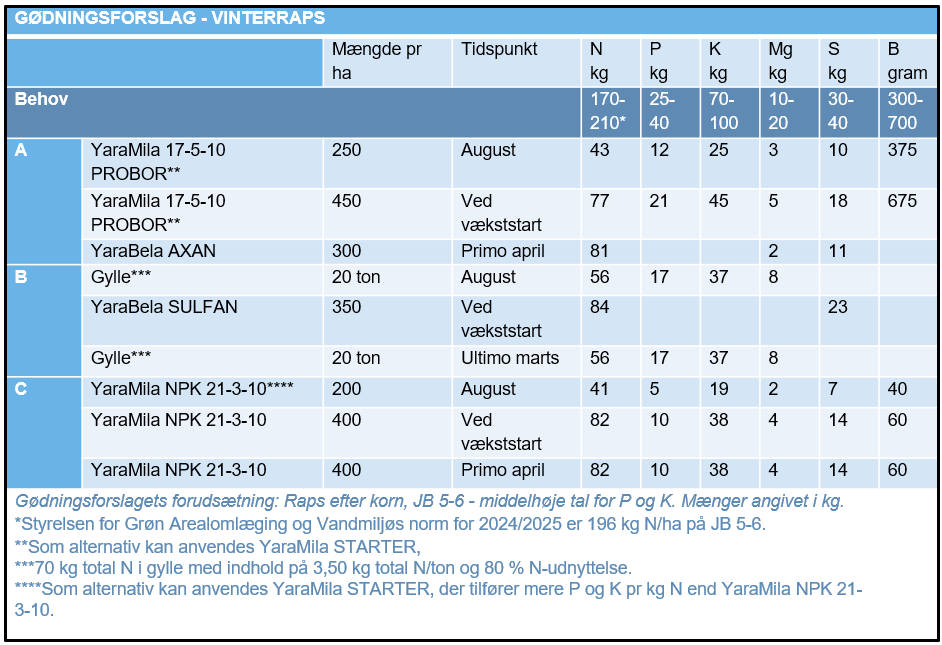 GØDNINGSFORSLAG - VINTERRAPS

| | | Mængde pr ha | Tidspunkt | N kg | P kg | K kg | Mg kg | S kg | B gram |
|---|---|---|---|---|---|---|---|---|---|
| Behov | | | | 170-210* | 25-40 | 70-100 | 10-20 | 30-40 | 300-700 |
| A | YaraMila 17-5-10 PROBOR** | 250 | August | 43 | 12 | 25 | 3 | 10 | 375 |
| | YaraMila 17-5-10 PROBOR** | 450 | Ved vækststart | 77 | 21 | 45 | 5 | 18 | 675 |
| | YaraBela AXAN | 300 | Primo april | 81 | | | 2 | 11 | |
| B | Gylle*** | 20 ton | August | 56 | 17 | 37 | 8 | | |
| | YaraBela SULFAN | 350 | Ved vækststart | 84 | | | | 23 | |
| | Gylle*** | 20 ton | Ultimo marts | 56 | 17 | 37 | 8 | | |
| C | YaraMila NPK 21-3-10**** | 200 | August | 41 | 5 | 19 | 2 | 7 | 40 |
| | YaraMila NPK 21-3-10 | 400 | Ved vækststart | 82 | 10 | 38 | 4 | 14 | 60 |
| | YaraMila NPK 21-3-10 | 400 | Primo april | 82 | 10 | 38 | 4 | 14 | 60 |

Gødningsforslagets forudsætning: Raps efter korn, JB 5-6 - middelhøje tal for P og K. Mænger angivet i kg.
*Styrelsen for Grøn Arealomlægning og Vandmiljøs norm for 2024/2025 er 196 kg N/ha på JB 5-6.
**Som alternativ kan anvendes YaraMila STARTER,
***70 kg total N i gylle med indhold på 3,50 kg total N/ton og 80 % N-udnyttelse.
****Som alternativ kan anvendes YaraMila STARTER, der tilfører mere P og K pr kg N end YaraMila NPK 21-3-10.